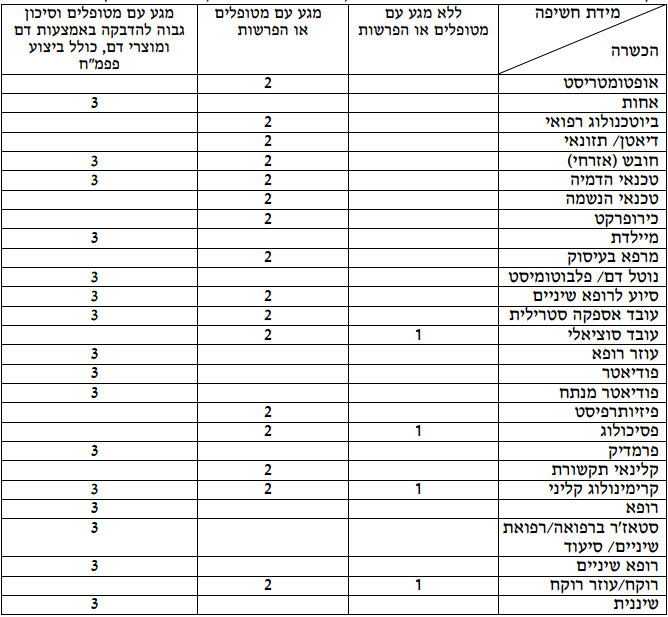 | מידת חשיפה / הכשרה | ללא מגע עם מטופלים או הפרשות | מגע עם מטופלים או הפרשות | מגע עם מטופלים וסיכון גבוה להדבקה באמצעות דם ומוצרי דם, כולל ביצוע פפמ"ח |
|---|---|---|---|
| אופטומטריסט | | 2 | |
| אחות | | | 3 |
| ביוטכנולוג רפואי | | 2 | |
| דיאטן/ תזונאי | | 2 | |
| חובש (אזרחי) | | 2 | 3 |
| טכנאי הדמיה | | 2 | 3 |
| טכנאי הנשמה | | 2 | |
| כירופרקט | | 2 | |
| מיילדת | | | 3 |
| מרפא בעיסוק | | 2 | |
| נוטל דם/ פלבוטומיסט | | | 3 |
| סיוע לרופא שיניים | | 2 | 3 |
| עובד אספקה סטרילית | | 2 | 3 |
| עובד סוציאלי | 1 | 2 | |
| עוזר רופא | | | 3 |
| פודיאטר | | | 3 |
| פודיאטר מנתח | | | 3 |
| פיזיותרפיסט | | 2 | |
| פסיכולוג | 1 | 2 | |
| פרמדיק | | | 3 |
| קלינאי תקשורת | | 2 | |
| קרימינולוג קליני | 1 | 2 | 3 |
| רופא | | | 3 |
| סטאז'ר ברפואה/רפואת שיניים/ סיעוד | | | 3 |
| רופא שיניים | | | 3 |
| רוקח/עוזר רוקח | 1 | 2 | |
| שיננית | | | 3 |